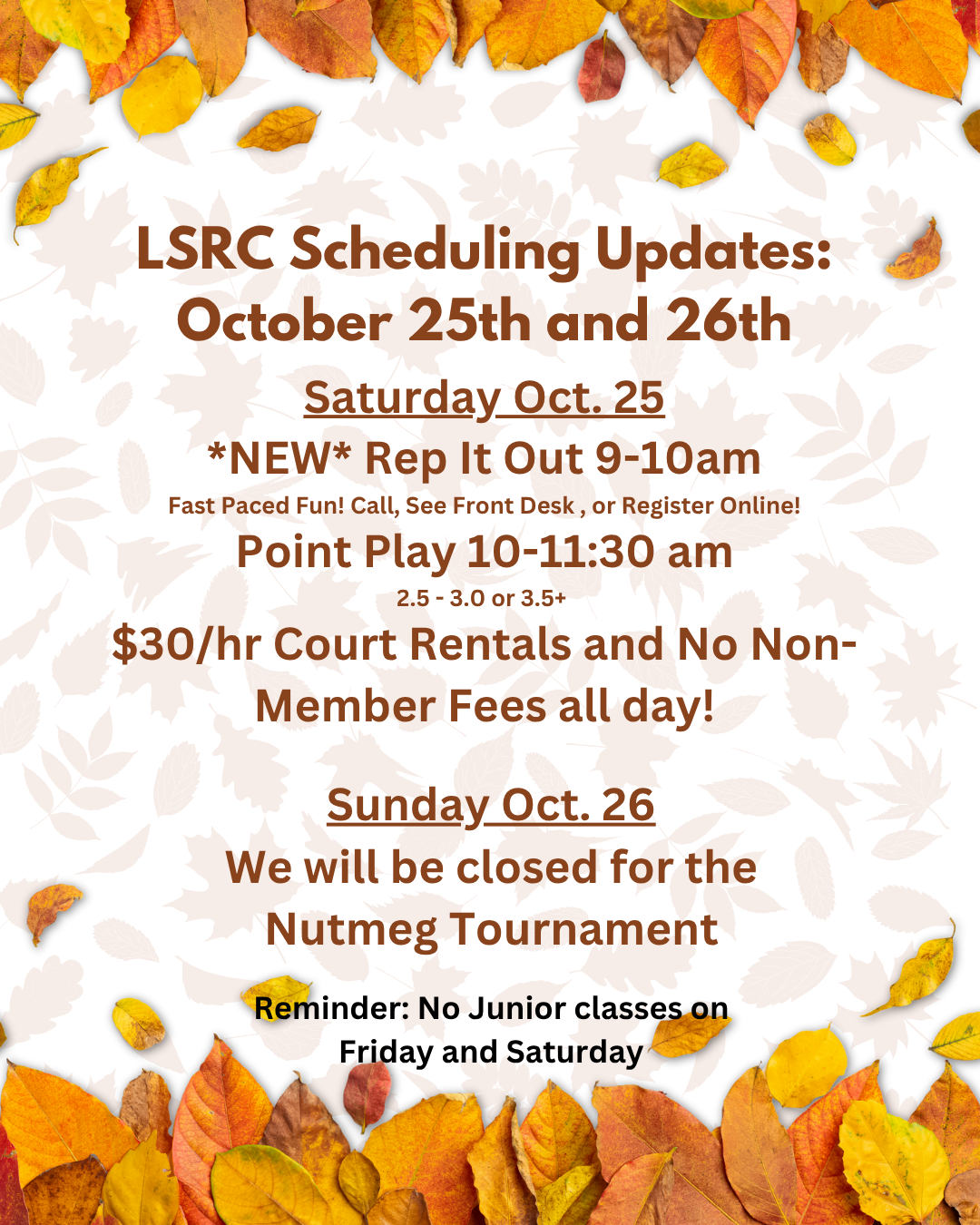 LSRC Scheduling Updates:
October 25th and 26th

Saturday Oct. 25

*NEW* Rep It Out 9-10am

Fast Paced Fun! Call, See Front Desk , or Register Online!

Point Play 10-11:30 am

2.5 - 3.0 or 3.5+

$30/hr Court Rentals and No Non-Member Fees all day!

Sunday Oct. 26

We will be closed for the Nutmeg Tournament

Reminder: No Junior classes on Friday and Saturday